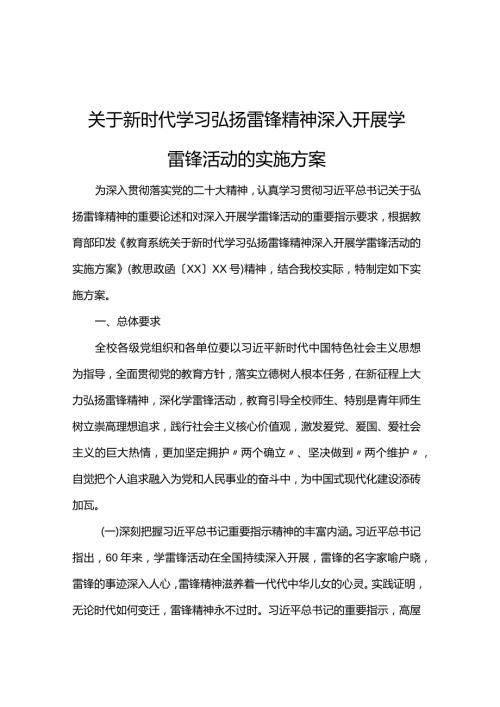 关于新时代学习弘扬雷锋精神深入开展学雷锋活动的实施方案

为深入贯彻落实党的二十大精神，认真学习贯彻习近平总书记关于弘扬雷锋精神的重要论述和对深入开展学雷锋活动的重要指示要求，根据教育部印发《教育系统关于新时代学习弘扬雷锋精神深入开展学雷锋活动的实施方案》(教思政函〔XX〕XX号)精神，结合我校实际，特制定如下实施方案。

一、总体要求

全校各级党组织和各单位要以习近平新时代中国特色社会主义思想为指导，全面贯彻党的教育方针，落实立德树人根本任务，在新征程上大力弘扬雷锋精神，深化学雷锋活动，教育引导全校师生、特别是青年师生树立崇高理想追求，践行社会主义核心价值观，激发爱党、爱国、爱社会主义的巨大热情，更加坚定拥护〃两个确立〃、坚决做到〃两个维护〃，自觉把个人追求融入为党和人民事业的奋斗中，为中国式现代化建设添砖加瓦。

(一)深刻把握习近平总书记重要指示精神的丰富内涵。习近平总书记指出，60年来，学雷锋活动在全国持续深入开展，雷锋的名字家喻户晓，雷锋的事迹深入人心，雷锋精神滋养着一代代中华儿女的心灵。实践证明，无论时代如何变迁，雷锋精神永不过时。习近平总书记的重要指示，高屋